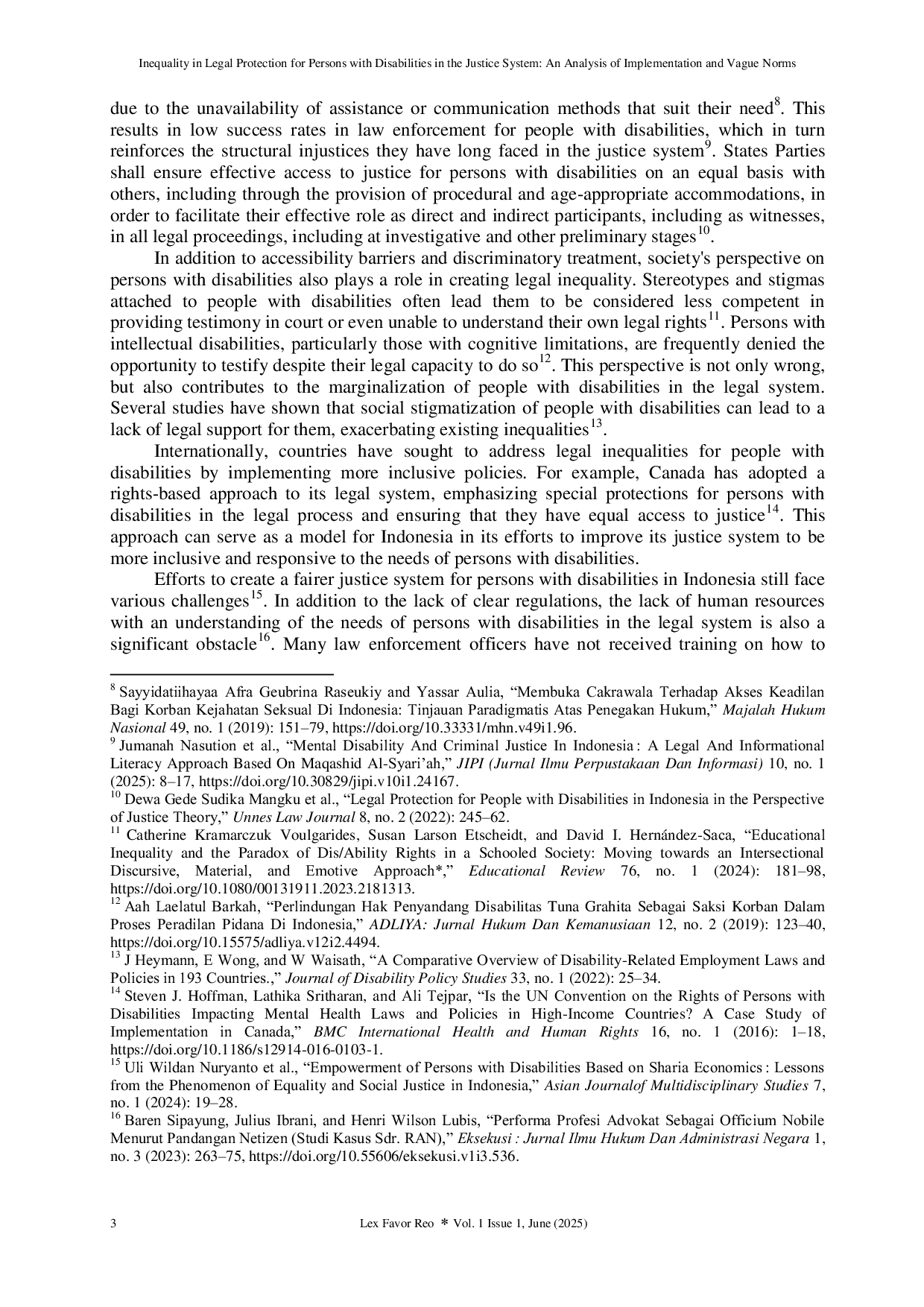 Inequality in Legal Protection for Persons with Disabilities in the Justice System: An Analysis of Implementation and Vague Norms

due to the unavailability of assistance or communication methods that suit their need$^{8}$. This results in low success rates in law enforcement for people with disabilities, which in turn reinforces the structural injustices they have long faced in the justice system$^{9}$. States Parties shall ensure effective access to justice for persons with disabilities on an equal basis with others, including through the provision of procedural and age-appropriate accommodations, in order to facilitate their effective role as direct and indirect participants, including as witnesses, in all legal proceedings, including at investigative and other preliminary stages$^{10}$.

In addition to accessibility barriers and discriminatory treatment, society's perspective on persons with disabilities also plays a role in creating legal inequality. Stereotypes and stigmas attached to people with disabilities often lead them to be considered less competent in providing testimony in court or even unable to understand their own legal rights$^{11}$. Persons with intellectual disabilities, particularly those with cognitive limitations, are frequently denied the opportunity to testify despite their legal capacity to do so$^{12}$. This perspective is not only wrong, but also contributes to the marginalization of people with disabilities in the legal system. Several studies have shown that social stigmatization of people with disabilities can lead to a lack of legal support for them, exacerbating existing inequalities$^{13}$.

Internationally, countries have sought to address legal inequalities for people with disabilities by implementing more inclusive policies. For example, Canada has adopted a rights-based approach to its legal system, emphasizing special protections for persons with disabilities in the legal process and ensuring that they have equal access to justice$^{14}$. This approach can serve as a model for Indonesia in its efforts to improve its justice system to be more inclusive and responsive to the needs of persons with disabilities.

Efforts to create a fairer justice system for persons with disabilities in Indonesia still face various challenges$^{15}$. In addition to the lack of clear regulations, the lack of human resources with an understanding of the needs of persons with disabilities in the legal system is also a significant obstacle$^{16}$. Many law enforcement officers have not received training on how to

$^{8}$ Sayyidatiihayaa Afra Geubrina Raseukiy and Yassar Aulia, “Membuka Cakrawala Terhadap Akses Keadilan Bagi Korban Kejahatan Seksual Di Indonesia: Tinjauan Paradigmatis Atas Penegakan Hukum,” Majalah Hukum Nasional 49, no. 1 (2019): 151–79, https://doi.org/10.33331/mhn.v49i1.96.
$^{9}$ Jumanah Nasution et al., “Mental Disability And Criminal Justice In Indonesia : A Legal And Informational Literacy Approach Based On Maqashid Al-Syari’ah,” JIPI (Jurnal Ilmu Perpustakaan Dan Informasi) 10, no. 1 (2025): 8–17, https://doi.org/10.30829/jipi.v10i1.24167.
$^{10}$ Dewa Gede Sudika Mangku et al., “Legal Protection for People with Disabilities in Indonesia in the Perspective of Justice Theory,” Unnes Law Journal 8, no. 2 (2022): 245–62.
$^{11}$ Catherine Kramarczuk Voulgarides, Susan Larson Etscheidt, and David I. Hernández-Saca, “Educational Inequality and the Paradox of Dis/Ability Rights in a Schooled Society: Moving towards an Intersectional Discursive, Material, and Emotive Approach*,” Educational Review 76, no. 1 (2024): 181–98, https://doi.org/10.1080/00131911.2023.2181313.
$^{12}$ Aah Laelatul Barkah, “Perlindungan Hak Penyandang Disabilitas Tuna Grahita Sebagai Saksi Korban Dalam Proses Peradilan Pidana Di Indonesia,” ADLIYA: Jurnal Hukum Dan Kemanusiaan 12, no. 2 (2019): 123–40, https://doi.org/10.15575/adliya.v12i2.4494.
$^{13}$ J Heymann, E Wong, and W Waisath, “A Comparative Overview of Disability-Related Employment Laws and Policies in 193 Countries.,” Journal of Disability Policy Studies 33, no. 1 (2022): 25–34.
$^{14}$ Steven J. Hoffman, Lathika Sritharan, and Ali Tejpar, “Is the UN Convention on the Rights of Persons with Disabilities Impacting Mental Health Laws and Policies in High-Income Countries? A Case Study of Implementation in Canada,” BMC International Health and Human Rights 16, no. 1 (2016): 1–18, https://doi.org/10.1186/s12914-016-0103-1.
$^{15}$ Uli Wildan Nuryanto et al., “Empowerment of Persons with Disabilities Based on Sharia Economics : Lessons from the Phenomenon of Equality and Social Justice in Indonesia,” Asian Journalof Multidisciplinary Studies 7, no. 1 (2024): 19–28.
$^{16}$ Baren Sipayung, Julius Ibrani, and Henri Wilson Lubis, “Performa Profesi Advokat Sebagai Officium Nobile Menurut Pandangan Netizen (Studi Kasus Sdr. RAN),” Eksekusi : Jurnal Ilmu Hukum Dan Administrasi Negara 1, no. 3 (2023): 263–75, https://doi.org/10.55606/eksekusi.v1i3.536.

3 Lex Favor Reo * Vol. 1 Issue 1, June (2025)